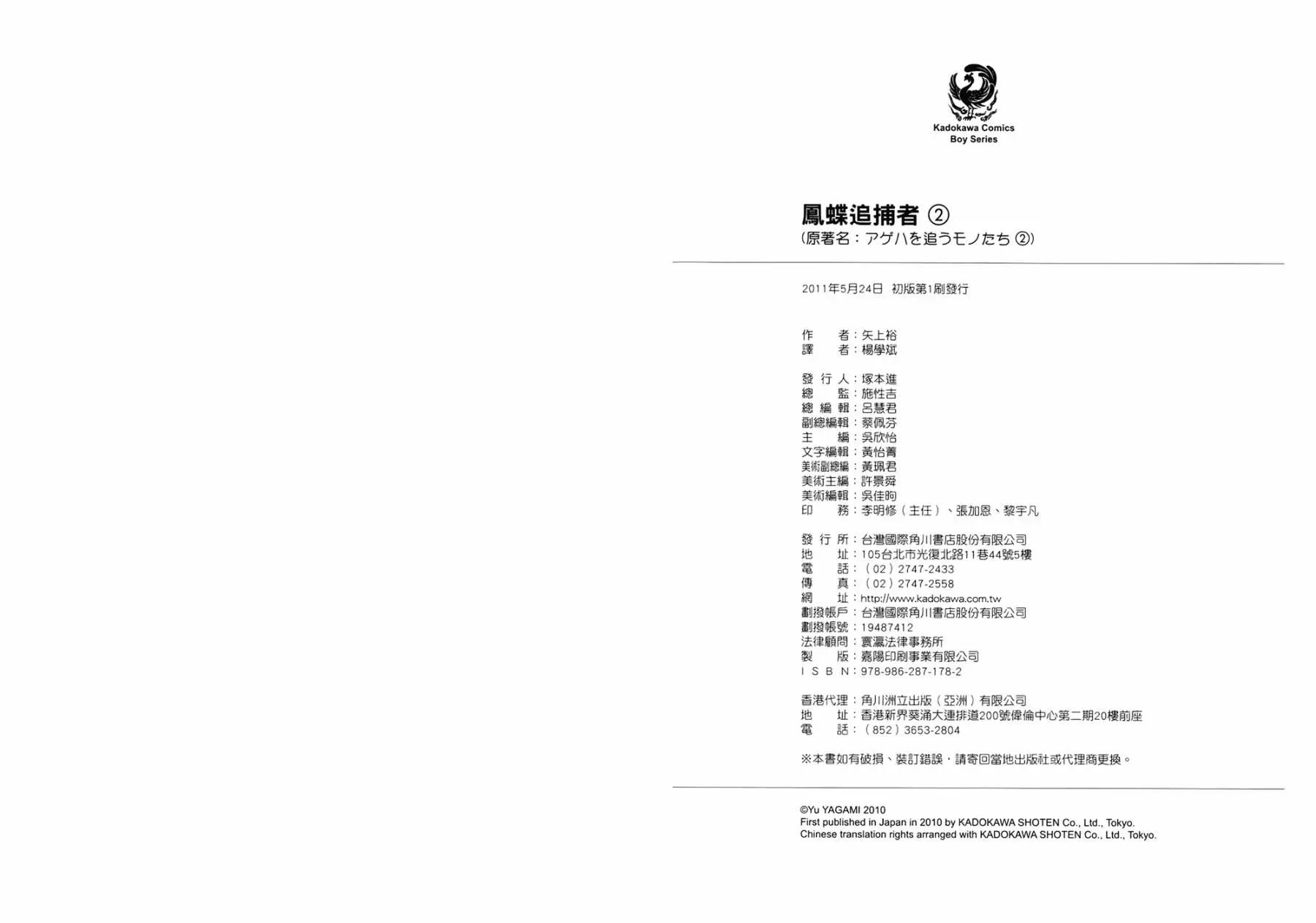 Kadokawa Comics
Boy Series

鳳蝶追捕者 ②
(原著名：アゲハを追うモノたち ②)

2011年5月24日 初版第1刷發行

作　　者：矢上裕
譯　　者：楊學斌

發 行 人：塚本進
總　　監：施性吉
總 編 輯：呂慧君
副總編輯：蔡佩芬
主　　編：吳欣怡
文字編輯：黃怡菁
美術副總編：黃珮君
美術主編：許景舜
美術編輯：吳佳昀
印　　務：李明修（主任）、張加恩、黎宇凡

發 行 所：台灣國際角川書店股份有限公司
地　　址：105台北市光復北路11巷44號5樓
電　　話：（02）2747-2433
傳　　真：（02）2747-2558
網　　址：http://www.kadokawa.com.tw
劃撥帳戶：台灣國際角川書店股份有限公司
劃撥帳號：19487412
法律顧問：寰瀛法律事務所
製　　版：嘉陽印刷事業有限公司
I S B N：978-986-287-178-2

香港代理：角川洲立出版（亞洲）有限公司
地　　址：香港新界葵涌大連排道200號偉倫中心第二期20樓前座
電　　話：（852）3653-2804

※本書如有破損、裝訂錯誤，請寄回當地出版社或代理商更換。

©Yu YAGAMI 2010
First published in Japan in 2010 by KADOKAWA SHOTEN Co., Ltd., Tokyo.
Chinese translation rights arranged with KADOKAWA SHOTEN Co., Ltd., Tokyo.